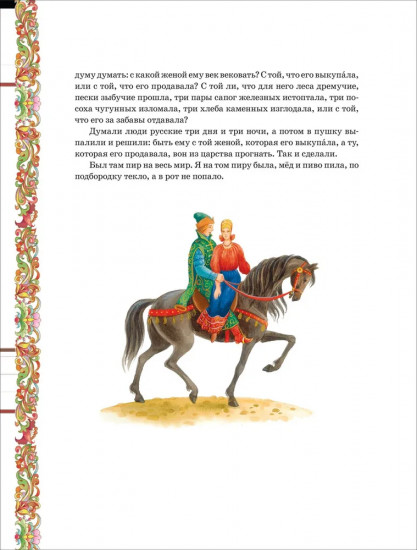 думу думать: с какой женой ему век вековать? С той, что его выкупа́ла, или с той, что его продавала? С той ли, что для него леса дремучие, пески зыбучие прошла, три пары сапог железных истоптала, три посоха чугунных изломала, три хлеба каменных изглодала, или с той, что его за забавы отдавала?

Думали люди русские три дня и три ночи, а потом в пушку выпалили и решили: быть ему с той женой, которая его выкупа́ла, а ту, которая его продавала, вон из царства прогнать. Так и сделали.

Был там пир на весь мир. Я на том пиру была, мёд и пиво пила, по подбородку текло, а в рот не попало.